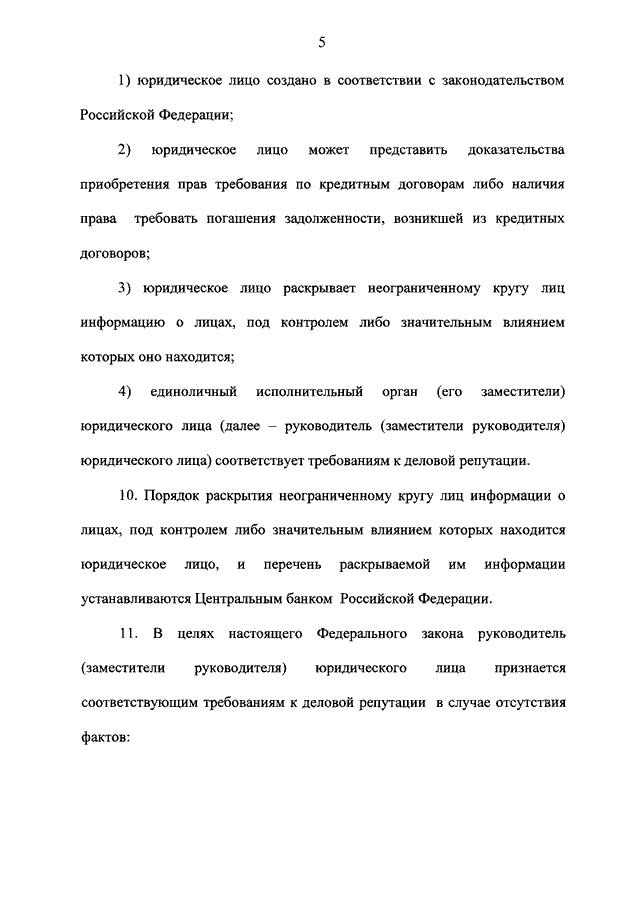 5

1) юридическое лицо создано в соответствии с законодательством Российской Федерации;

2) юридическое лицо может представить доказательства приобретения прав требования по кредитным договорам либо наличия права требовать погашения задолженности, возникшей из кредитных договоров;

3) юридическое лицо раскрывает неограниченному кругу лиц информацию о лицах, под контролем либо значительным влиянием которых оно находится;

4) единоличный исполнительный орган (его заместители) юридического лица (далее – руководитель (заместители руководителя) юридического лица) соответствует требованиям к деловой репутации.

10. Порядок раскрытия неограниченному кругу лиц информации о лицах, под контролем либо значительным влиянием которых находится юридическое лицо, и перечень раскрываемой им информации устанавливаются Центральным банком Российской Федерации.

11. В целях настоящего Федерального закона руководитель (заместители руководителя) юридического лица признается соответствующим требованиям к деловой репутации в случае отсутствия фактов: